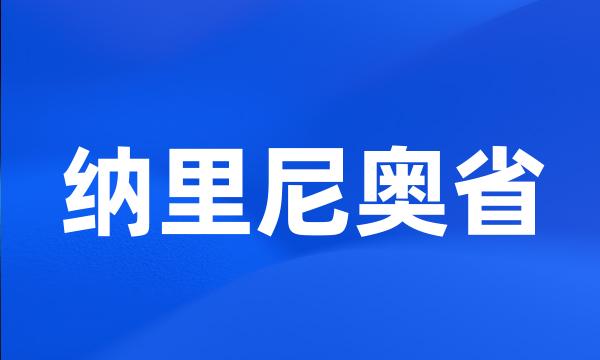 纳里尼奥省